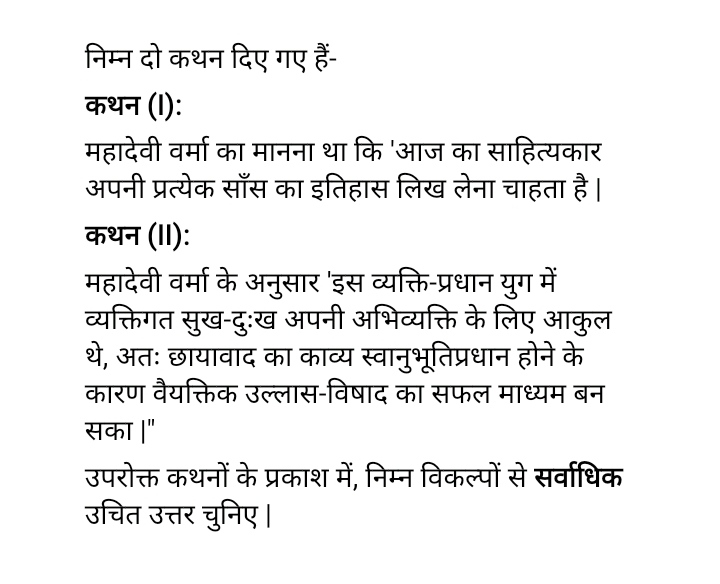 निम्न दो कथन दिए गए हैं-

कथन (I):

महादेवी वर्मा का मानना था कि 'आज का साहित्यकार अपनी प्रत्येक साँस का इतिहास लिख लेना चाहता है |

कथन (II):

महादेवी वर्मा के अनुसार 'इस व्यक्ति-प्रधान युग में व्यक्तिगत सुख-दुःख अपनी अभिव्यक्ति के लिए आकुल थे, अतः छायावाद का काव्य स्वानुभूतिप्रधान होने के कारण वैयक्तिक उल्लास-विषाद का सफल माध्यम बन सका |"

उपरोक्त कथनों के प्रकाश में, निम्न विकल्पों से सर्वाधिक उचित उत्तर चुनिए |